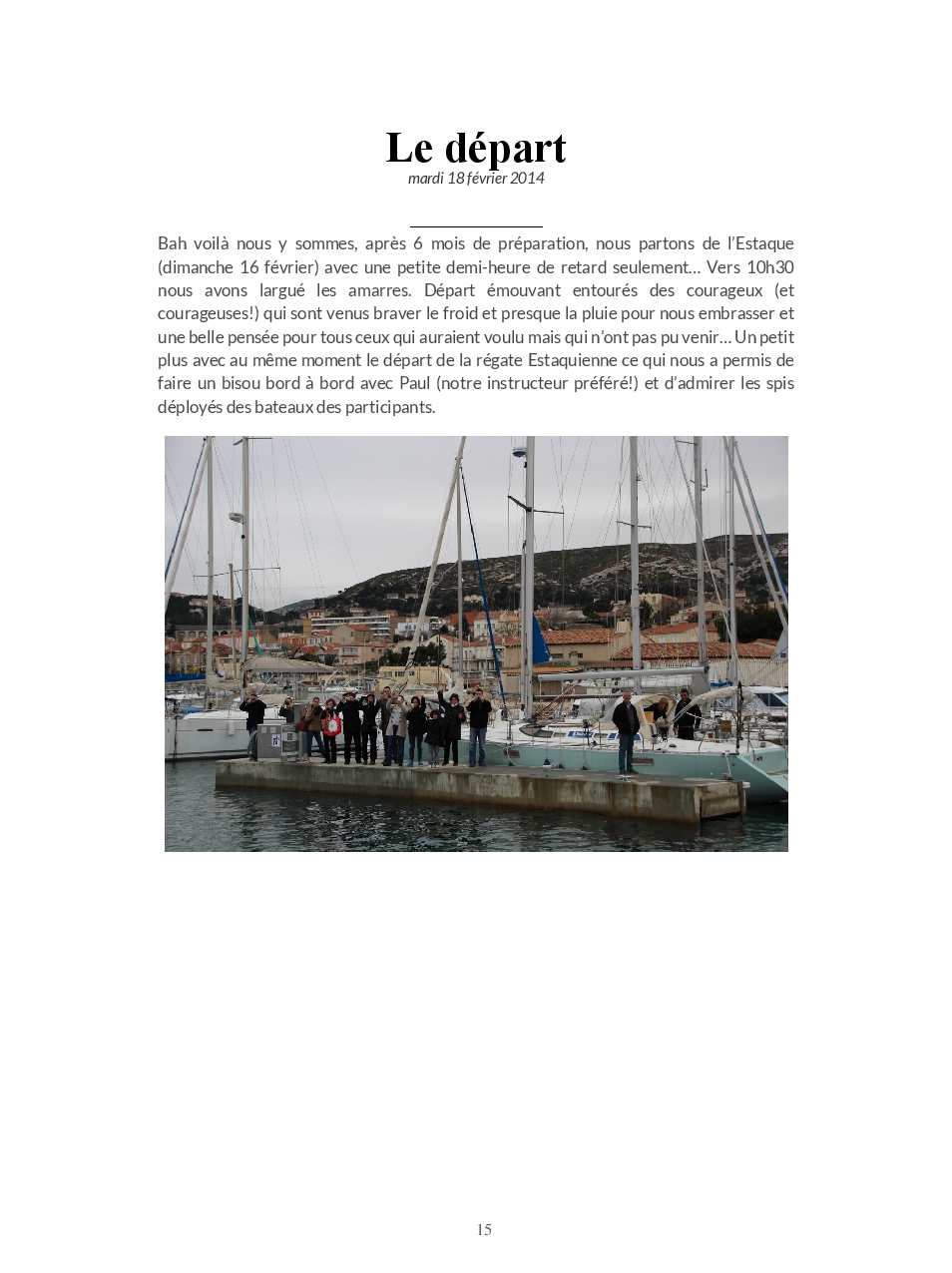 Le départ

mardi 18 février 2014

Bah voilà nous y sommes, après 6 mois de préparation, nous partons de l'Estaque (dimanche 16 février) avec une petite demi-heure de retard seulement… Vers 10h30 nous avons largué les amarres. Départ émouvant entourés des courageux (et courageuses!) qui sont venus braver le froid et presque la pluie pour nous embrasser et une belle pensée pour tous ceux qui auraient voulu mais qui n'ont pas pu venir… Un petit plus avec au même moment le départ de la régate Estaquienne ce qui nous a permis de faire un bisou bord à bord avec Paul (notre instructeur préféré!) et d'admirer les spis déployés des bateaux des participants.

15